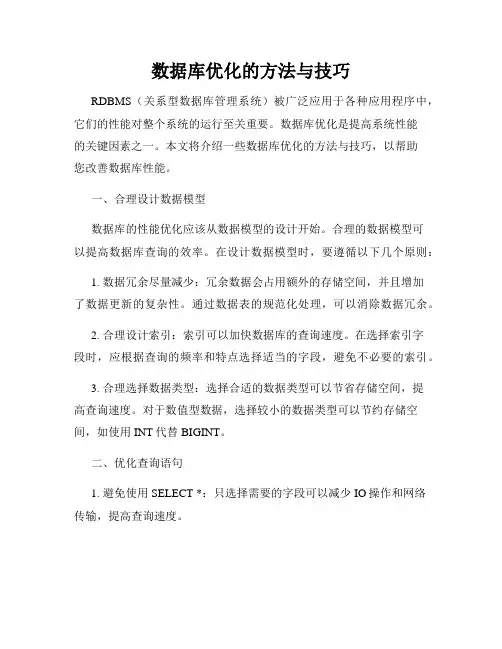 数据库优化的方法与技巧

RDBMS（关系型数据库管理系统）被广泛应用于各种应用程序中，它们的性能对整个系统的运行至关重要。数据库优化是提高系统性能的关键因素之一。本文将介绍一些数据库优化的方法与技巧，以帮助您改善数据库性能。

一、合理设计数据模型

数据库的性能优化应该从数据模型的设计开始。合理的数据模型可以提高数据库查询的效率。在设计数据模型时，要遵循以下几个原则：

1. 数据冗余尽量减少：冗余数据会占用额外的存储空间，并且增加了数据更新的复杂性。通过数据表的规范化处理，可以消除数据冗余。

2. 合理设计索引：索引可以加快数据库的查询速度。在选择索引字段时，应根据查询的频率和特点选择适当的字段，避免不必要的索引。

3. 合理选择数据类型：选择合适的数据类型可以节省存储空间，提高查询速度。对于数值型数据，选择较小的数据类型可以节约存储空间，如使用 INT 代替 BIGINT。

二、优化查询语句

1. 避免使用 SELECT *：只选择需要的字段可以减少 IO 操作和网络传输，提高查询速度。